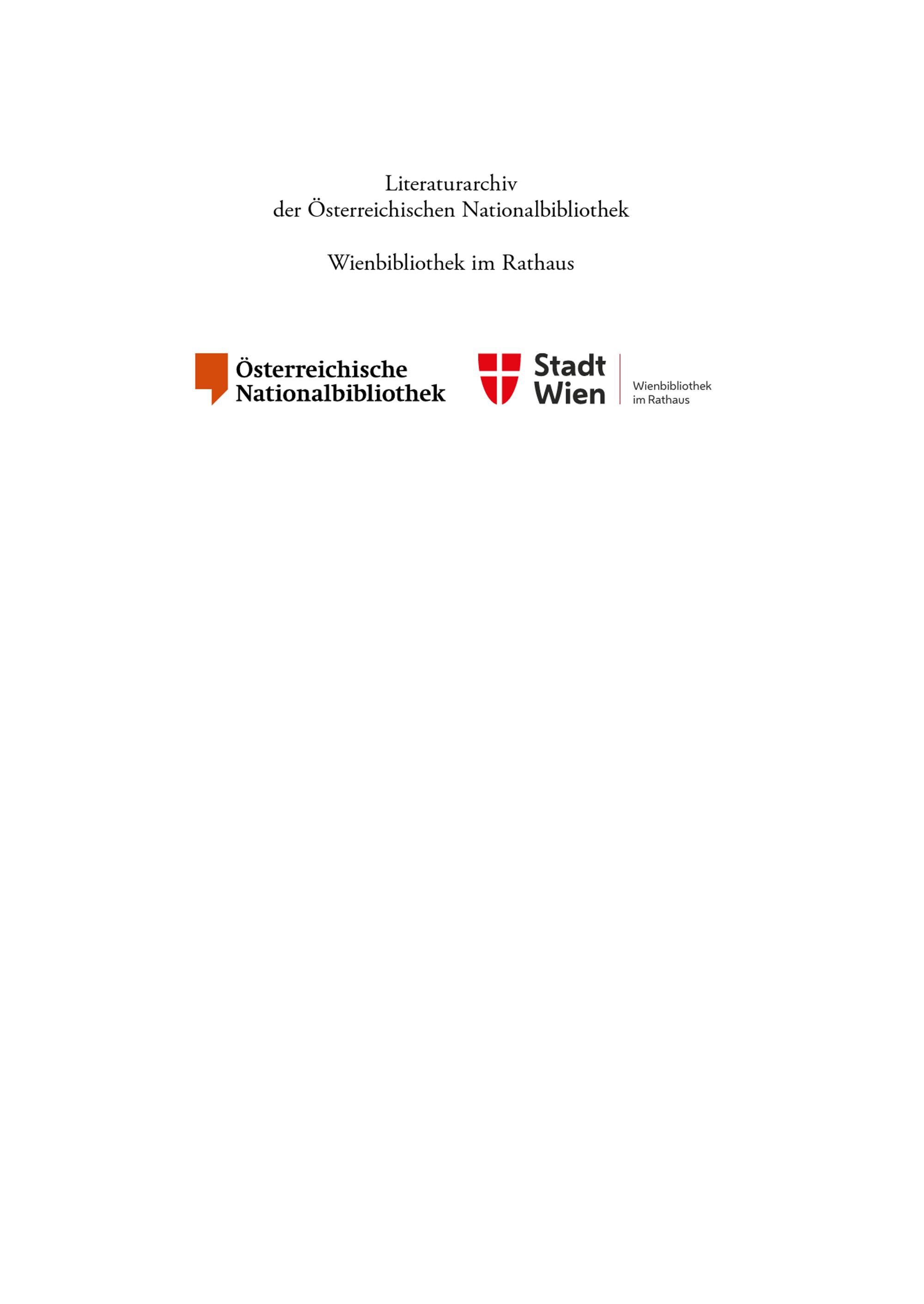 Literaturarchiv
der Österreichischen Nationalbibliothek

Wienbibliothek im Rathaus

Österreichische Nationalbibliothek

Stadt Wien

Wienbibliothek im Rathaus